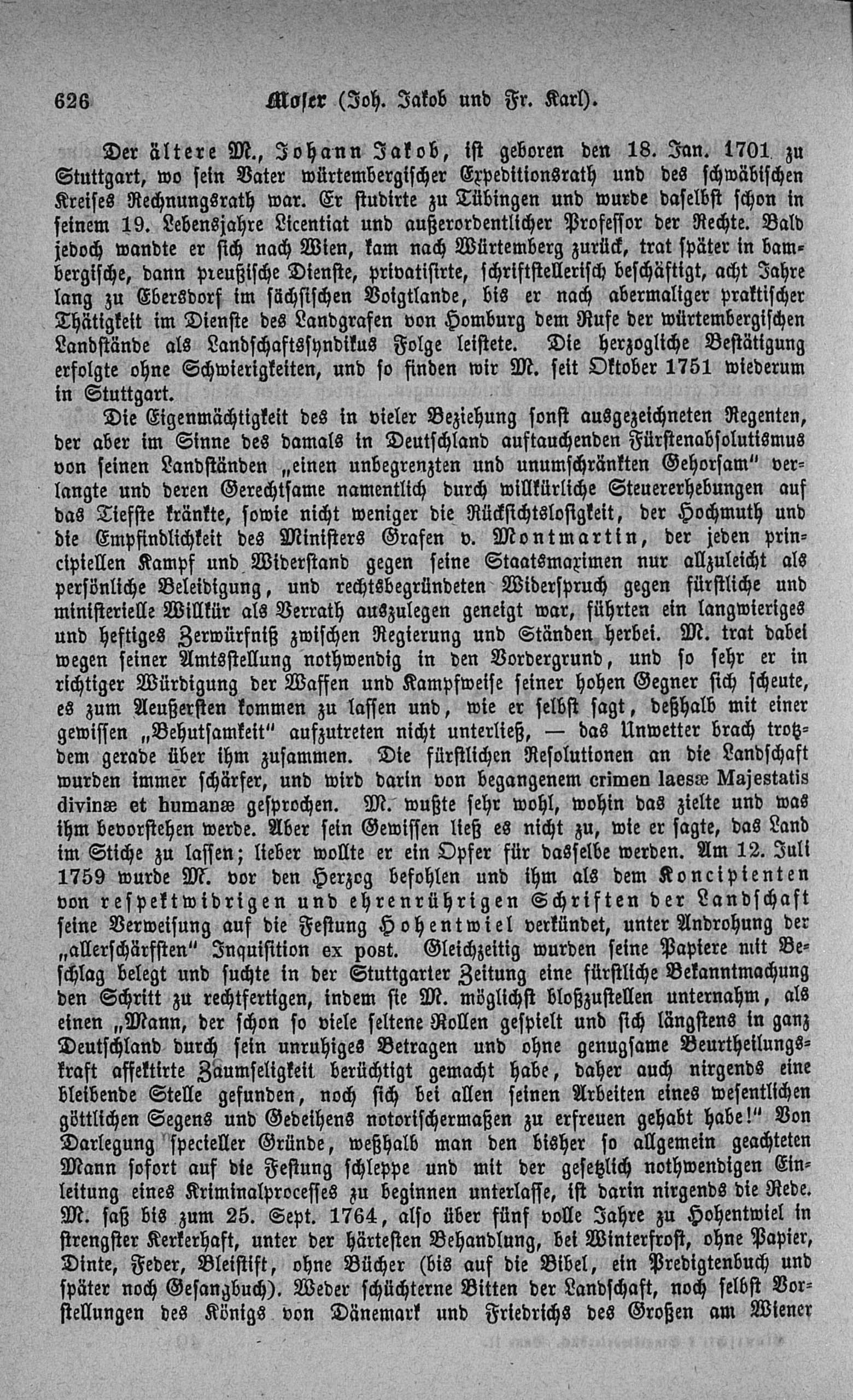 626 Moser (Joh. Jakob und Fr. Karl).

Der ältere M., Johann Jakob, ist geboren den 18. Jan. 1701 zu Stuttgart, wo sein Vater würtembergischer Expeditionsrath und des schwäbischen Kreises Rechnungsrath war. Er studirte zu Tübingen und wurde daselbst schon in seinem 19. Lebensjahre Licentiat und außerordentlicher Professor der Rechte. Bald jedoch wandte er sich nach Wien, kam nach Würtemberg zurück, trat später in bambergische, dann preußische Dienste, privatisirte, schriftstellerisch beschäftigt, acht Jahre lang zu Ebersdorf im sächsischen Voigtlande, bis er nach abermaliger praktischer Thätigkeit im Dienste des Landgrafen von Homburg dem Rufe der würtembergischen Landstände als Landschaftssyndikus Folge leistete. Die herzogliche Bestätigung erfolgte ohne Schwierigkeiten, und so finden wir M. seit Oktober 1751 wiederum in Stuttgart.

Die Eigenmächtigkeit des in vieler Beziehung sonst ausgezeichneten Regenten, der aber im Sinne des damals in Deutschland auftauchenden Fürstenabsolutismus von seinen Landständen „einen unbegrenzten und unumschränkten Gehorsam" verlangte und deren Gerechtsame namentlich durch willkürliche Steuererhebungen auf das Tiefste kränkte, sowie nicht weniger die Rücksichtslosigkeit, der Hochmuth und die Empfindlichkeit des Ministers Grafen v. Montmartin, der jeden principiellen Kampf und Widerstand gegen seine Staatsmaximen nur allzuleicht als persönliche Beleidigung, und rechtsbegründeten Widerspruch gegen fürstliche und ministerielle Willkür als Verrath auszulegen geneigt war, führten ein langwieriges und heftiges Zerwürfniß zwischen Regierung und Ständen herbei. M. trat dabei wegen seiner Amtsstellung nothwendig in den Vordergrund, und so sehr er in richtiger Würdigung der Waffen und Kampfweise seiner hohen Gegner sich scheute, es zum Aeußersten kommen zu lassen und, wie er selbst sagt, deßhalb mit einer gewissen „Behutsamkeit" aufzutreten nicht unterließ, — das Unwetter brach trotzdem gerade über ihm zusammen. Die fürstlichen Resolutionen an die Landschaft wurden immer schärfer, und wird darin von begangenem crimen laesæ Majestatis divinæ et humanæ gesprochen. M. wußte sehr wohl, wohin das zielte und was ihm bevorstehen werde. Aber sein Gewissen ließ es nicht zu, wie er sagte, das Land im Stiche zu lassen; lieber wollte er ein Opfer für dasselbe werden. Am 12. Juli 1759 wurde M. vor den Herzog befohlen und ihm als dem Koncipienten von respektwidrigen und ehrenrührigen Schriften der Landschaft seine Verweisung auf die Festung Hohentwiel verkündet, unter Androhung der „allerschärfsten" Inquisition ex post. Gleichzeitig wurden seine Papiere mit Beschlag belegt und suchte in der Stuttgarter Zeitung eine fürstliche Bekanntmachung den Schritt zu rechtfertigen, indem sie M. möglichst bloßzustellen unternahm, als einen „Mann, der schon so viele seltene Rollen gespielt und sich längstens in ganz Deutschland durch sein unruhiges Betragen und ohne genugsame Beurtheilungskraft affektirte Zaumseligkeit berüchtigt gemacht habe, daher auch nirgends eine bleibende Stelle gefunden, noch sich bei allen seinen Arbeiten eines wesentlichen göttlichen Segens und Gedeihens notorischermaßen zu erfreuen gehabt habe!" Von Darlegung specieller Gründe, weßhalb man den bisher so allgemein geachteten Mann sofort auf die Festung schleppe und mit der gesetzlich nothwendigen Einleitung eines Kriminalprocesses zu beginnen unterlasse, ist darin nirgends die Rede. M. saß bis zum 25. Sept. 1764, also über fünf volle Jahre zu Hohentwiel in strengster Kerkerhaft, unter der härtesten Behandlung, bei Winterfrost, ohne Papier, Dinte, Feder, Bleistift, ohne Bücher (bis auf die Bibel, ein Predigtenbuch und später noch Gesangbuch). Weder schüchterne Bitten der Landschaft, noch selbst Vorstellungen des Königs von Dänemark und Friedrichs des Großen am Wiener